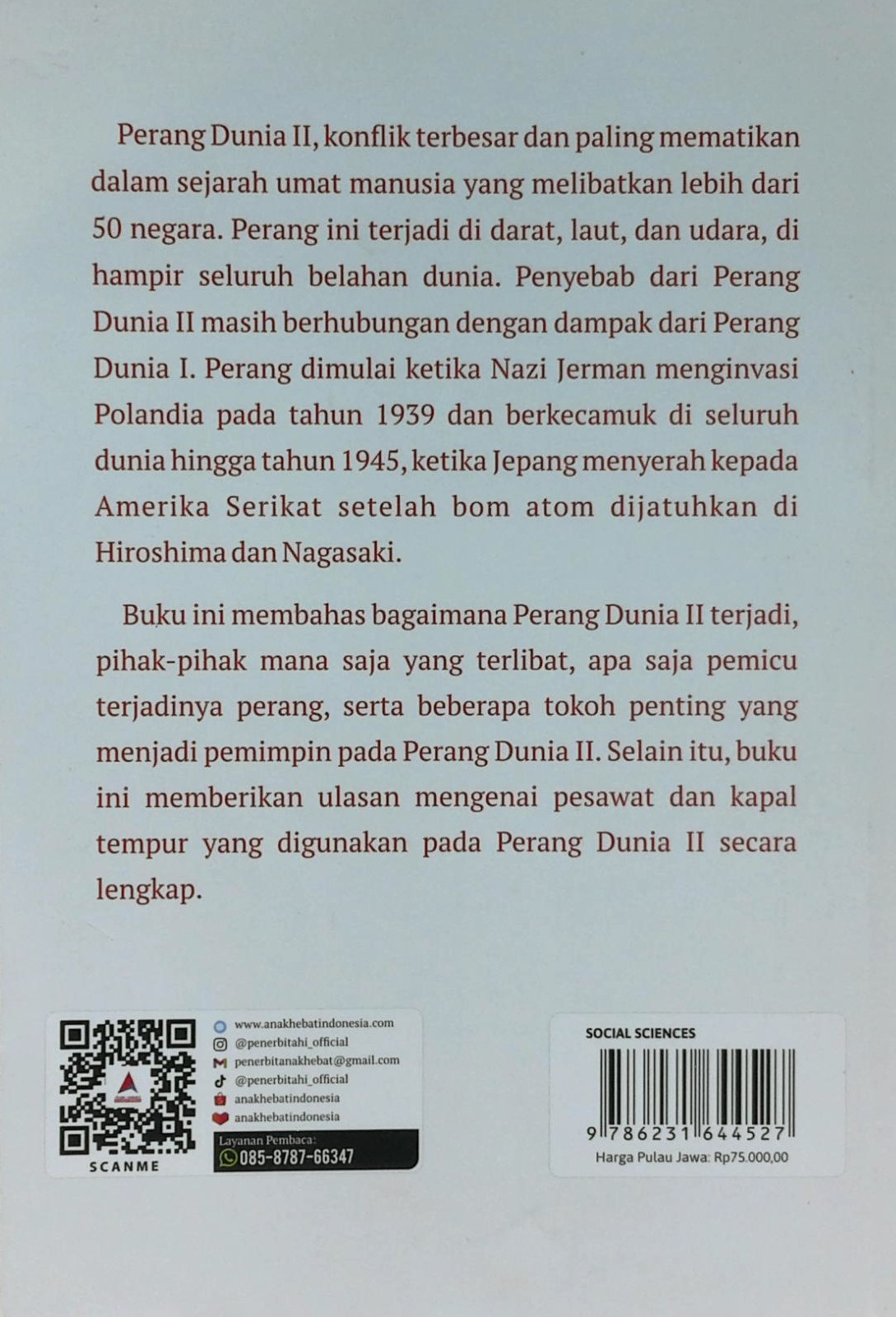 Perang Dunia II, konflik terbesar dan paling mematikan dalam sejarah umat manusia yang melibatkan lebih dari 50 negara. Perang ini terjadi di darat, laut, dan udara, di hampir seluruh belahan dunia. Penyebab dari Perang Dunia II masih berhubungan dengan dampak dari Perang Dunia I. Perang dimulai ketika Nazi Jerman menginvasi Polandia pada tahun 1939 dan berkecamuk di seluruh dunia hingga tahun 1945, ketika Jepang menyerah kepada Amerika Serikat setelah bom atom dijatuhkan di Hiroshima dan Nagasaki.

Buku ini membahas bagaimana Perang Dunia II terjadi, pihak-pihak mana saja yang terlibat, apa saja pemicu terjadinya perang, serta beberapa tokoh penting yang menjadi pemimpin pada Perang Dunia II. Selain itu, buku ini memberikan ulasan mengenai pesawat dan kapal tempur yang digunakan pada Perang Dunia II secara lengkap.

SCANME

www.anakhebatindonesia.com
@penerbitahi_official
penerbitanakhebat@gmail.com
@penerbitahi_official
anakhebatindonesia
anakhebatindonesia

Layanan Pembaca:
085-8787-66347

SOCIAL SCIENCES

9 786231 644527

Harga Pulau Jawa: Rp75.000,00